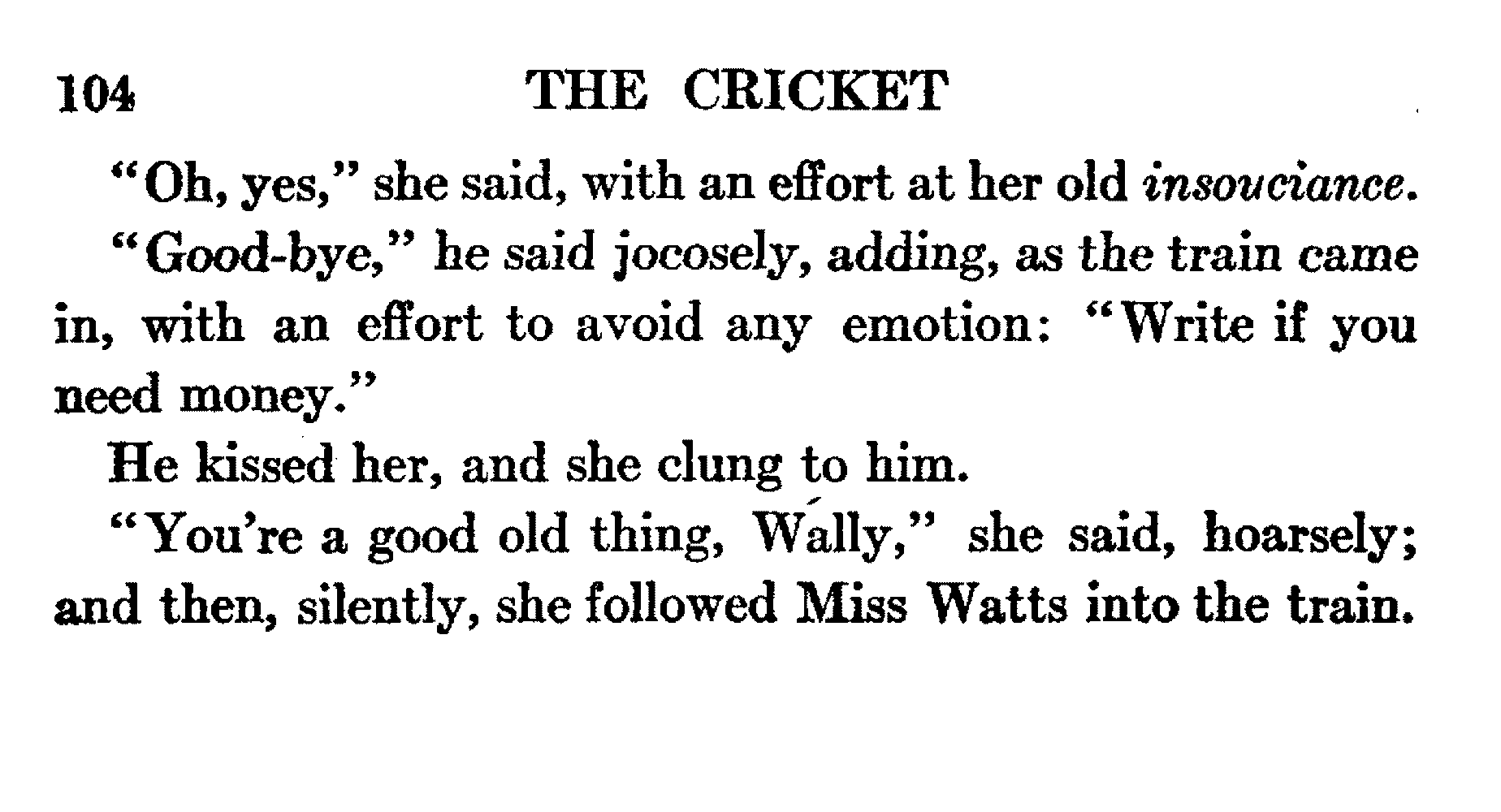 104 THE CRICKET

"Oh, yes," she said, with an effort at her old insouciance.

"Good-bye," he said jocosely, adding, as the train came in, with an effort to avoid any emotion: "Write if you need money."

He kissed her, and she clung to him.

"You're a good old thing, Wally," she said, hoarsely; and then, silently, she followed Miss Watts into the train.